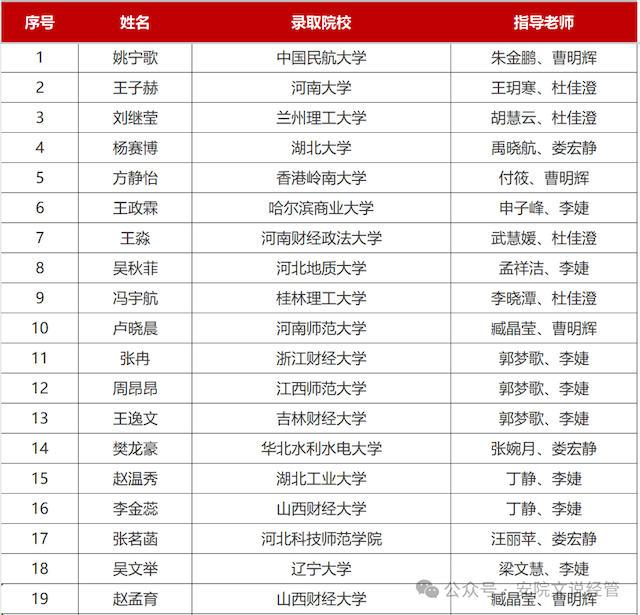 | 序号 | 姓名 | 录取院校 | 指导老师 |
|---|---|---|---|
| 1 | 姚宁歌 | 中国民航大学 | 朱金鹏、曹明辉 |
| 2 | 王子赫 | 河南大学 | 王玥寒、杜佳澄 |
| 3 | 刘继莹 | 兰州理工大学 | 胡慧云、杜佳澄 |
| 4 | 杨赛博 | 湖北大学 | 禹晓航、娄宏静 |
| 5 | 方静怡 | 香港岭南大学 | 付筱、曹明辉 |
| 6 | 王政霖 | 哈尔滨商业大学 | 申子峰、李婕 |
| 7 | 王淼 | 河南财经政法大学 | 武慧媛、杜佳澄 |
| 8 | 吴秋菲 | 河北地质大学 | 孟祥洁、李婕 |
| 9 | 冯宇航 | 桂林理工大学 | 李晓潭、杜佳澄 |
| 10 | 卢晓晨 | 河南师范大学 | 臧晶莹、曹明辉 |
| 11 | 张冉 | 浙江财经大学 | 郭梦歌、李婕 |
| 12 | 周昂昂 | 江西师范大学 | 郭梦歌、李婕 |
| 13 | 王逸文 | 吉林财经大学 | 郭梦歌、李婕 |
| 14 | 樊龙豪 | 华北水利水电大学 | 张婉月、娄宏静 |
| 15 | 赵温秀 | 湖北工业大学 | 丁静、李婕 |
| 16 | 李金蕊 | 山西财经大学 | 丁静、李婕 |
| 17 | 张茗菡 | 河北科技师范学院 | 汪丽苹、娄宏静 |
| 18 | 吴文举 | 辽宁大学 | 梁文慧、李婕 |
| 19 | 赵孟育 | 山西财经大学 | 臧晶莹、曹明辉 |

公众号 · 安院文说经管